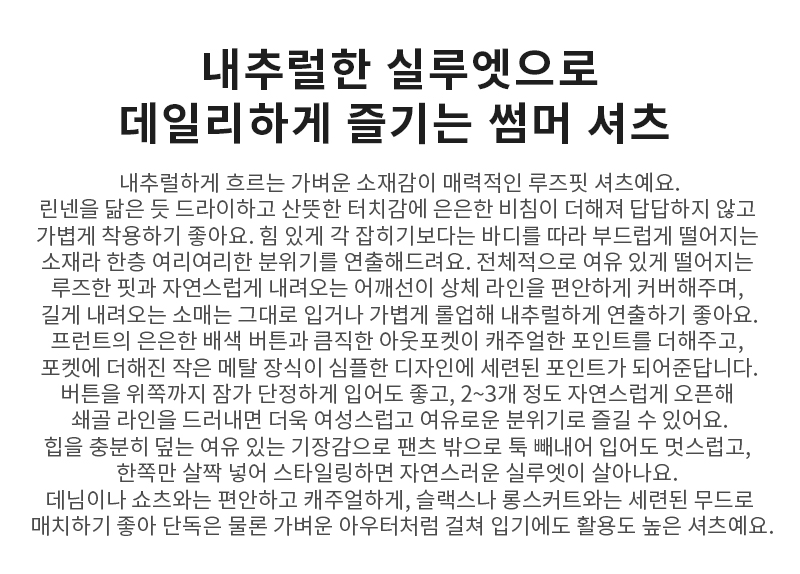 내추럴한 실루엣으로
데일리하게 즐기는 썸머 셔츠

내추럴하게 흐르는 가벼운 소재감이 매력적인 루즈핏 셔츠예요. 린넨을 닮은 듯 드라이하고 산뜻한 터치감에 은은한 비침이 더해져 답답하지 않고 가볍게 착용하기 좋아요. 힘 있게 각 잡히기보다는 바디를 따라 부드럽게 떨어지는 소재라 한층 여리여리한 분위기를 연출해드려요. 전체적으로 여유 있게 떨어지는 루즈한 핏과 자연스럽게 내려오는 어깨선이 상체 라인을 편안하게 커버해주며, 길게 내려오는 소매는 그대로 입거나 가볍게 롤업해 내추럴하게 연출하기 좋아요. 프런트의 은은한 배색 버튼과 큼직한 아웃포켓이 캐주얼한 포인트를 더해주고, 포켓에 더해진 작은 메탈 장식이 심플한 디자인에 세련된 포인트가 되어준답니다. 버튼을 위쪽까지 잠가 단정하게 입어도 좋고, 2~3개 정도 자연스럽게 오픈해 쇄골 라인을 드러내면 더욱 여성스럽고 여유로운 분위기로 즐길 수 있어요. 힙을 충분히 덮는 여유 있는 기장감으로 팬츠 밖으로 툭 빼내어 입어도 멋스럽고, 한쪽만 살짝 넣어 스타일링하면 자연스러운 실루엣이 살아나요. 데님이나 쇼츠와는 편안하고 캐주얼하게, 슬랙스나 롱스커트와는 세련된 무드로 매치하기 좋아 단독은 물론 가벼운 아우터처럼 걸쳐 입기에도 활용도 높은 셔츠예요.